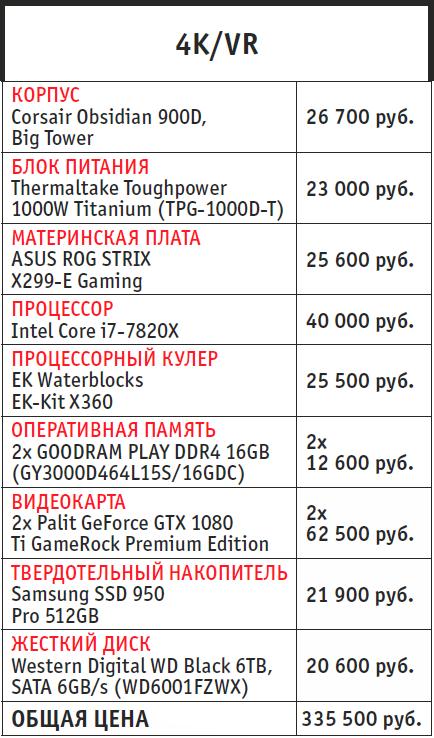 | 4K/VR | |
|---|---|
| КОРПУС Corsair Obsidian 900D, Big Tower | 26 700 руб. |
| БЛОК ПИТАНИЯ Thermaltake Toughpower 1000W Titanium (TPG-1000D-T) | 23 000 руб. |
| МАТЕРИНСКАЯ ПЛАТА ASUS ROG STRIX X299-E Gaming | 25 600 руб. |
| ПРОЦЕССОР Intel Core i7-7820X | 40 000 руб. |
| ПРОЦЕССОРНЫЙ КУЛЕР EK Waterblocks EK-Kit X360 | 25 500 руб. |
| ОПЕРАТИВНАЯ ПАМЯТЬ 2x GOODRAM PLAY DDR4 16GB (GY3000D464L15S/16GDC) | 2x 12 600 руб. |
| ВИДЕОКАРТА 2x Palit GeForce GTX 1080 Ti GameRock Premium Edition | 2x 62 500 руб. |
| ТВЕРДОТЕЛЬНЫЙ НАКОПИТЕЛЬ Samsung SSD 950 Pro 512GB | 21 900 руб. |
| ЖЕСТКИЙ ДИСК Western Digital WD Black 6TB, SATA 6GB/s (WD6001FZWX) | 20 600 руб. |
| ОБЩАЯ ЦЕНА | 335 500 руб. |